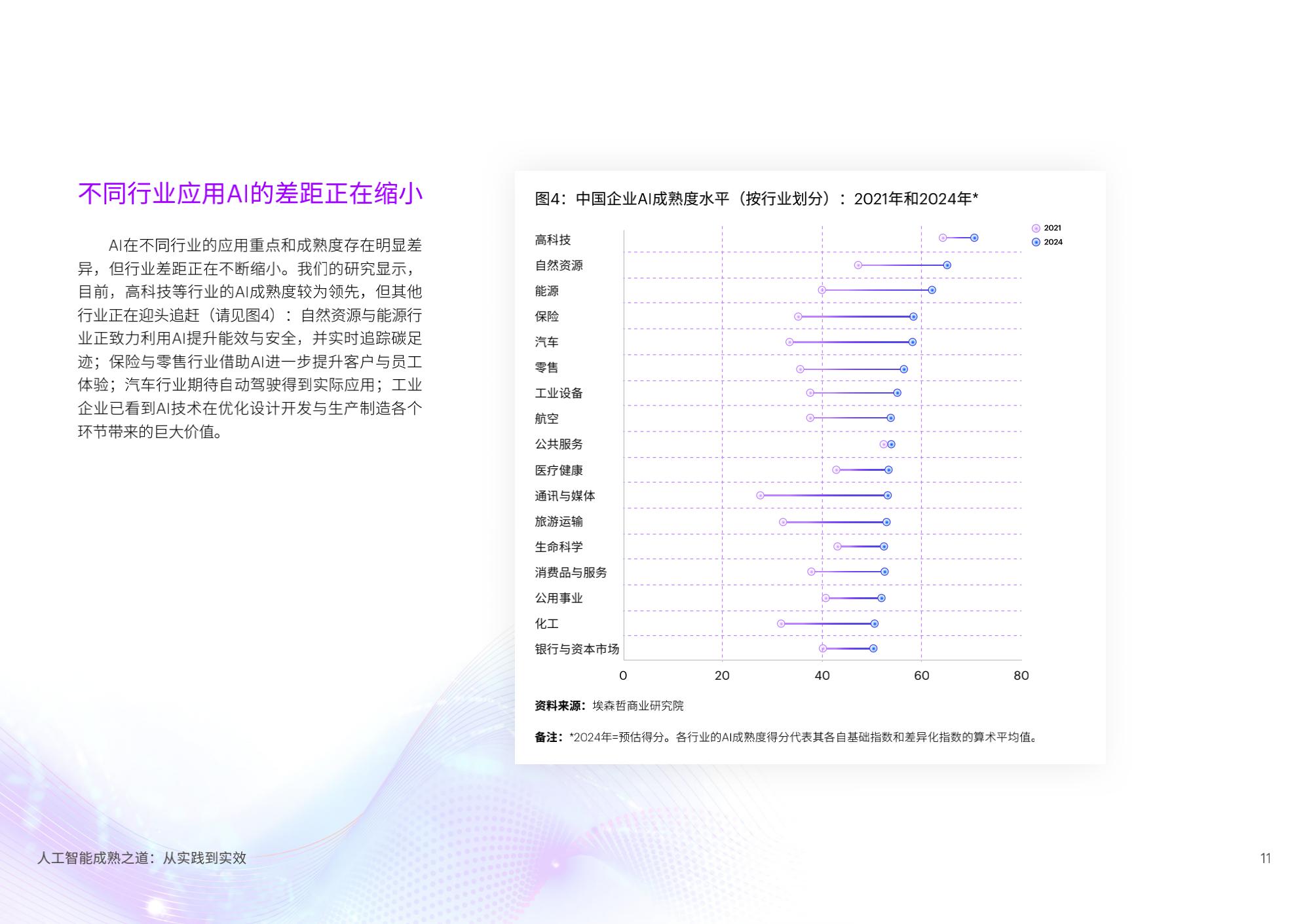 不同行业应用AI的差距正在缩小

AI在不同行业的应用重点和成熟度存在明显差异，但行业差距正在不断缩小。我们的研究显示，目前，高科技等行业的AI成熟度较为领先，但其他行业正在迎头追赶（请见图4）：自然资源与能源行业正致力利用AI提升能效与安全，并实时追踪碳足迹；保险与零售行业借助AI进一步提升客户与员工体验；汽车行业期待自动驾驶得到实际应用；工业企业已看到AI技术在优化设计开发与生产制造各个环节带来的巨大价值。

图4：中国企业AI成熟度水平（按行业划分）：2021年和2024年*

2021
2024

高科技
自然资源
能源
保险
汽车
零售
工业设备
航空
公共服务
医疗健康
通讯与媒体
旅游运输
生命科学
消费品与服务
公用事业
化工
银行与资本市场

0
20
40
60
80

资料来源：埃森哲商业研究院

备注：*2024年=预估得分。各行业的AI成熟度得分代表其各自基础指数和差异化指数的算术平均值。

人工智能成熟之道：从实践到实效

11